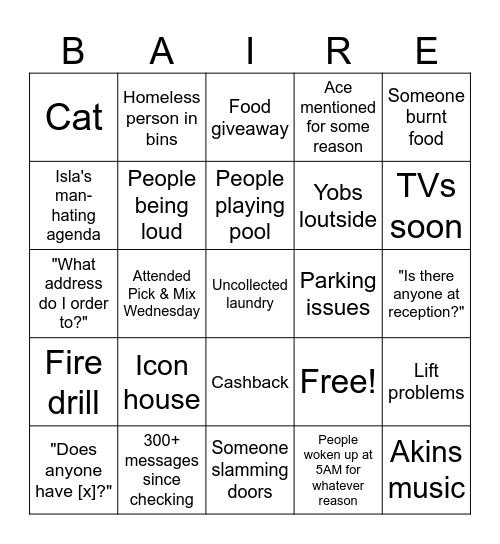 | B | A | I | R | E |
|---|---|---|---|---|
| Cat | Homeless person in bins | Food giveaway | Ace mentioned for some reason | Someone burnt food |
| Isla's man-hating agenda | People being loud | People playing pool | Yobs loutside | TVs soon |
| "What address do I order to?" | Attended Pick & Mix Wednesday | Uncollected laundry | Parking issues | "Is there anyone at reception?" |
| Fire drill | Icon house | Cashback | Free! | Lift problems |
| "Does anyone have [x]?" | 300+ messages since checking | Someone slamming doors | People woken up at 5AM for whatever reason | Akins music |